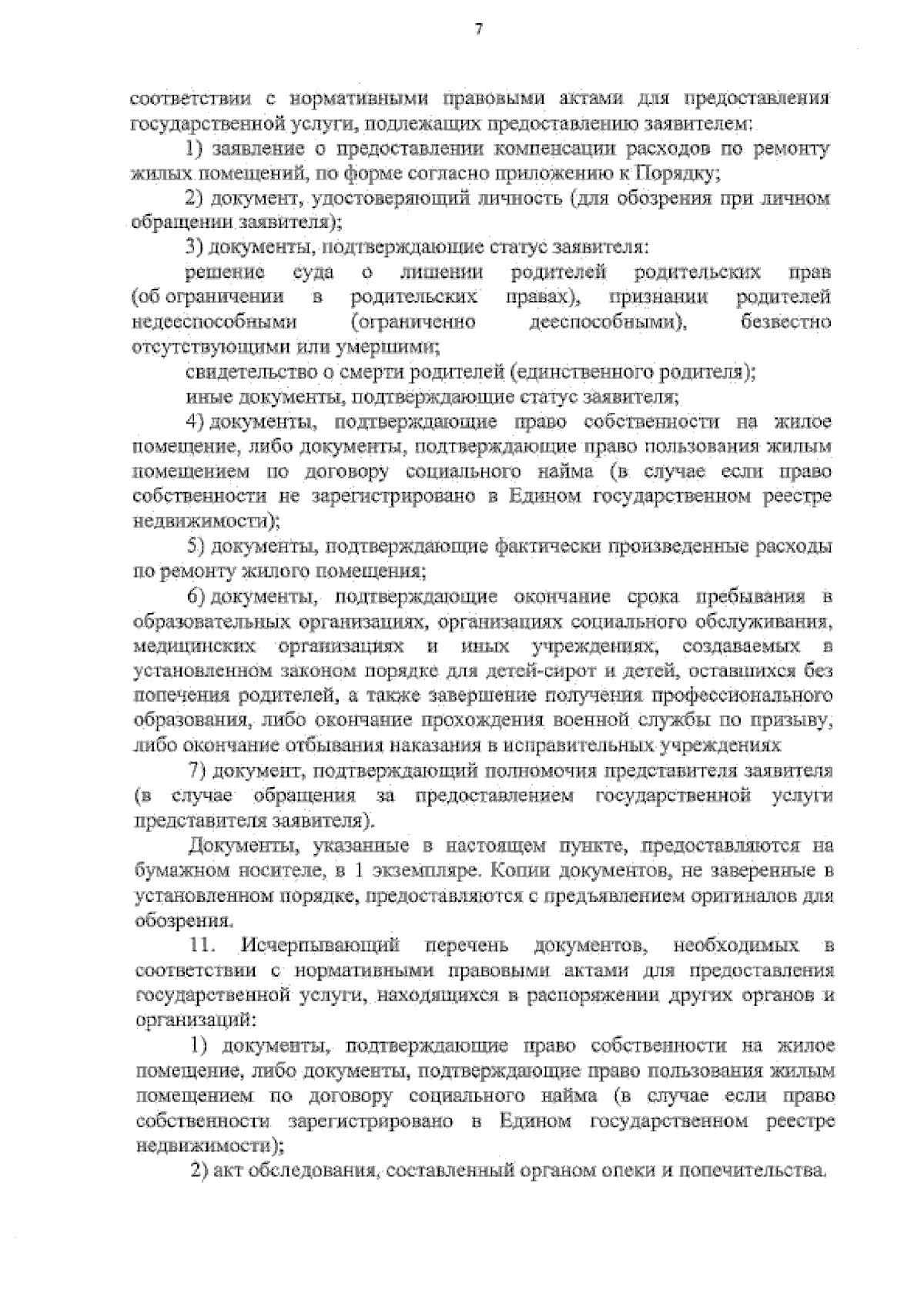 7

соответствии с нормативными правовыми актами для предоставления государственной услуги, подлежащих предоставлению заявителем:

1) заявление о предоставлении компенсации расходов по ремонту жилых помещений, по форме согласно приложению к Порядку;

2) документ, удостоверяющий личность (для обозрения при личном обращении заявителя);

3) документы, подтверждающие статус заявителя:

решение суда о лишении родителей родительских прав (об ограничении в родительских правах), признании родителей недееспособными (ограниченно дееспособными), безвестно отсутствующими или умершими;

свидетельство о смерти родителей (единственного родителя);

иные документы, подтверждающие статус заявителя;

4) документы, подтверждающие право собственности на жилое помещение, либо документы, подтверждающие право пользования жилым помещением по договору социального найма (в случае если право собственности не зарегистрировано в Едином государственном реестре недвижимости);

5) документы, подтверждающие фактически произведенные расходы по ремонту жилого помещения;

6) документы, подтверждающие окончание срока пребывания в образовательных организациях, организациях социального обслуживания, медицинских организациях и иных учреждениях, создаваемых в установленном законом порядке для детей-сирот и детей, оставшихся без попечения родителей, а также завершение получения профессионального образования, либо окончание прохождения военной службы по призыву, либо окончание отбывания наказания в исправительных учреждениях

7) документ, подтверждающий полномочия представителя заявителя (в случае обращения за предоставлением государственной услуги представителя заявителя).

Документы, указанные в настоящем пункте, предоставляются на бумажном носителе, в 1 экземпляре. Копии документов, не заверенные в установленном порядке, предоставляются с предъявлением оригиналов для обозрения.

11. Исчерпывающий перечень документов, необходимых в соответствии с нормативными правовыми актами для предоставления государственной услуги, находящихся в распоряжении других органов и организаций:

1) документы, подтверждающие право собственности на жилое помещение, либо документы, подтверждающие право пользования жилым помещением по договору социального найма (в случае если право собственности зарегистрировано в Едином государственном реестре недвижимости);

2) акт обследования, составленный органом опеки и попечительства.